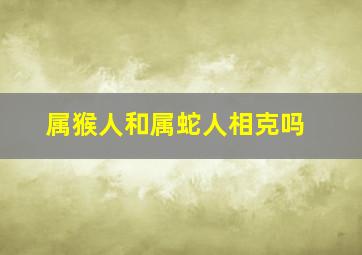 属猴人和属蛇人相克吗